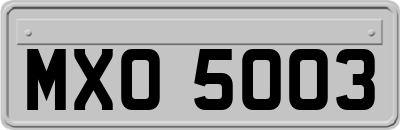 MXO 5003